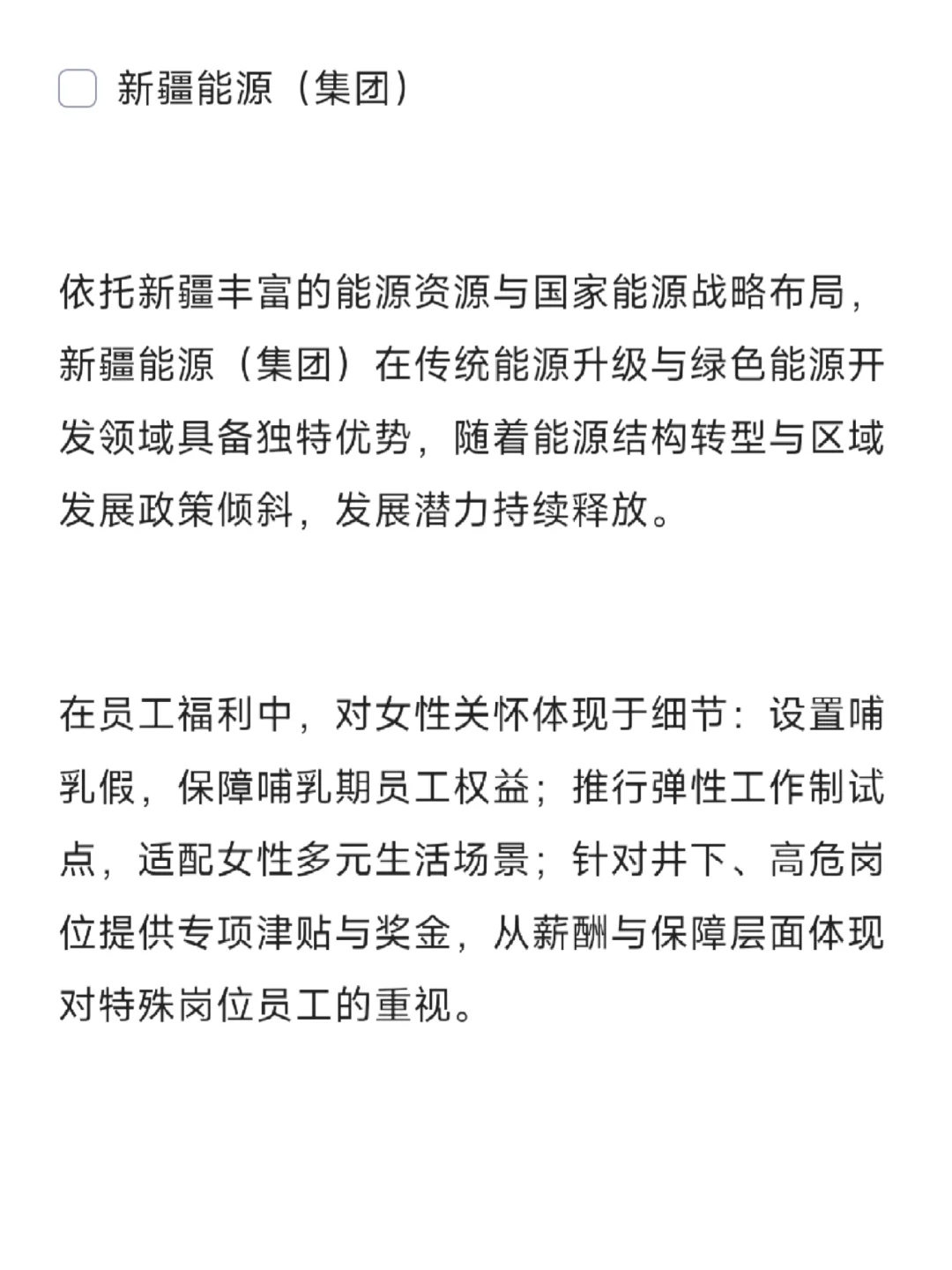 新疆能源（集团）

依托新疆丰富的能源资源与国家能源战略布局，新疆能源（集团）在传统能源升级与绿色能源开发领域具备独特优势，随着能源结构转型与区域发展政策倾斜，发展潜力持续释放。

在员工福利中，对女性关怀体现于细节：设置哺乳假，保障哺乳期员工权益；推行弹性工作制试点，适配女性多元生活场景；针对井下、高危岗位提供专项津贴与奖金，从薪酬与保障层面体现对特殊岗位员工的重视。